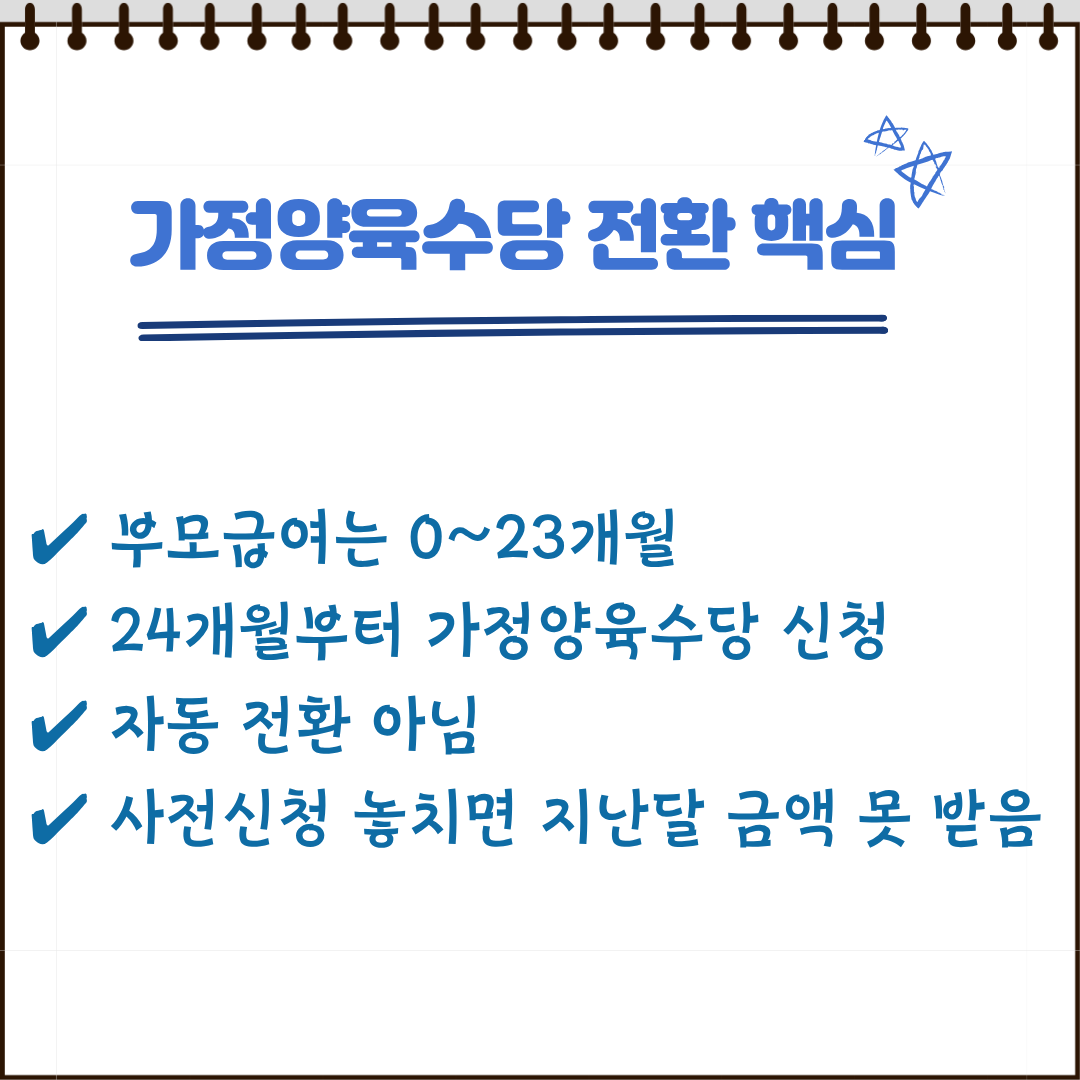 가정양육수당 전환 핵심

✔ 부모급여는 0~23개월
✔ 24개월부터 가정양육수당 신청
✔ 자동 전환 아님
✔ 사전신청 놓치면 지난달 금액 못 받음